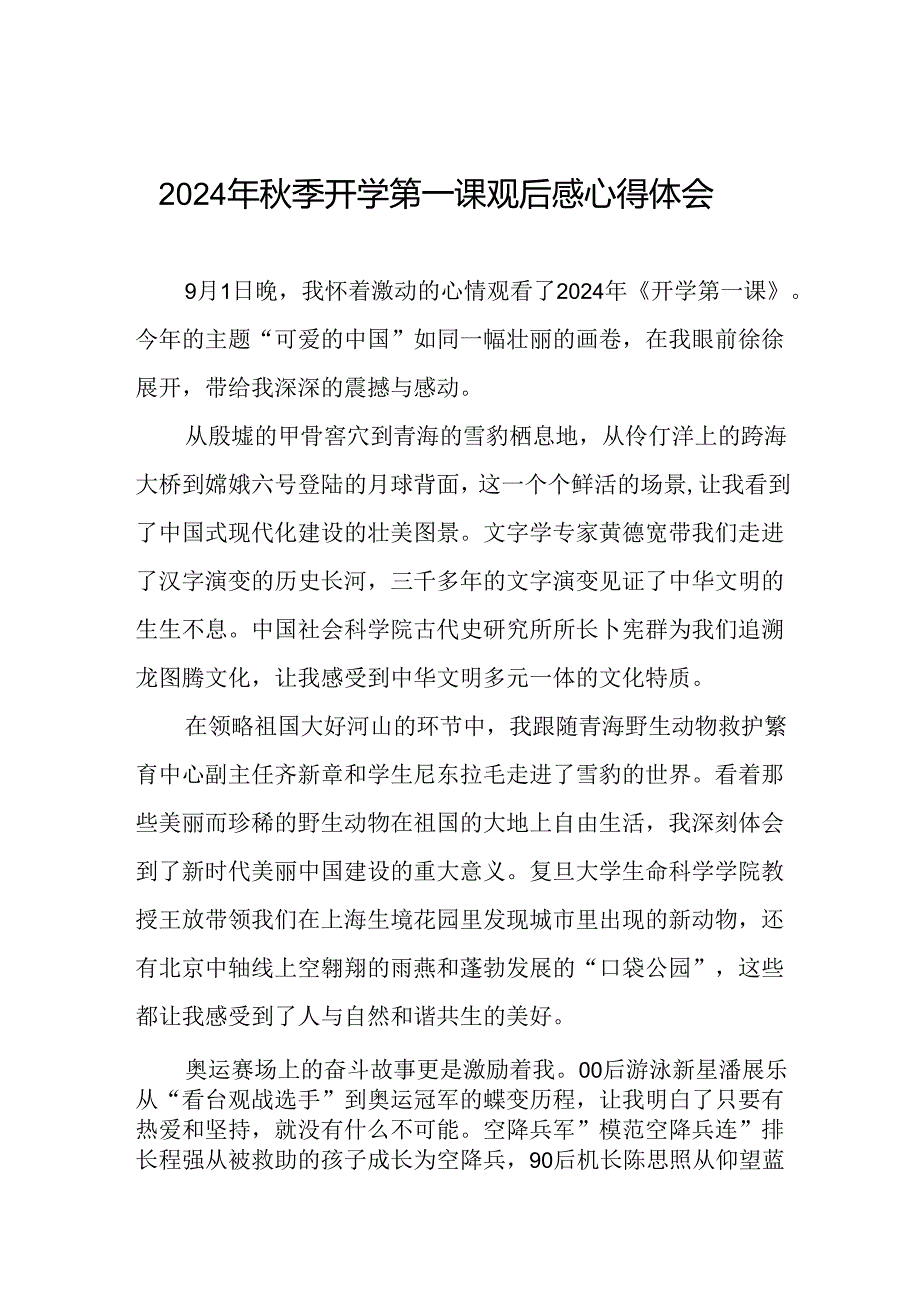 2024年秋季开学第一课观后感心得体会

9月1日晚，我怀着激动的心情观看了2024年《开学第一课》。今年的主题“可爱的中国”如同一幅壮丽的画卷，在我眼前徐徐展开，带给我深深的震撼与感动。

从殷墟的甲骨窖穴到青海的雪豹栖息地，从伶仃洋上的跨海大桥到嫦娥六号登陆的月球背面，这一个个鲜活的场景，让我看到了中国式现代化建设的壮美图景。文字学专家黄德宽带我们走进了汉字演变的历史长河，三千多年的文字演变见证了中华文明的生生不息。中国社会科学院古代史研究所所长卜宪群为我们追溯龙图腾文化，让我感受到中华文明多元一体的文化特质。

在领略祖国大好河山的环节中，我跟随青海野生动物救护繁育中心副主任齐新章和学生尼东拉毛走进了雪豹的世界。看着那些美丽而珍稀的野生动物在祖国的大地上自由生活，我深刻体会到了新时代美丽中国建设的重大意义。复旦大学生命科学学院教授王放带领我们在上海生境花园里发现城市里出现的新动物，还有北京中轴线上空翱翔的雨燕和蓬勃发展的“口袋公园”，这些都让我感受到了人与自然和谐共生的美好。

奥运赛场上的奋斗故事更是激励着我。00后游泳新星潘展乐从“看台观战选手”到奥运冠军的蝶变历程，让我明白了只要有热爱和坚持，就没有什么不可能。空降兵军”模范空降兵连”排长程强从被救助的孩子成长为空降兵，90后机长陈思照从仰望蓝